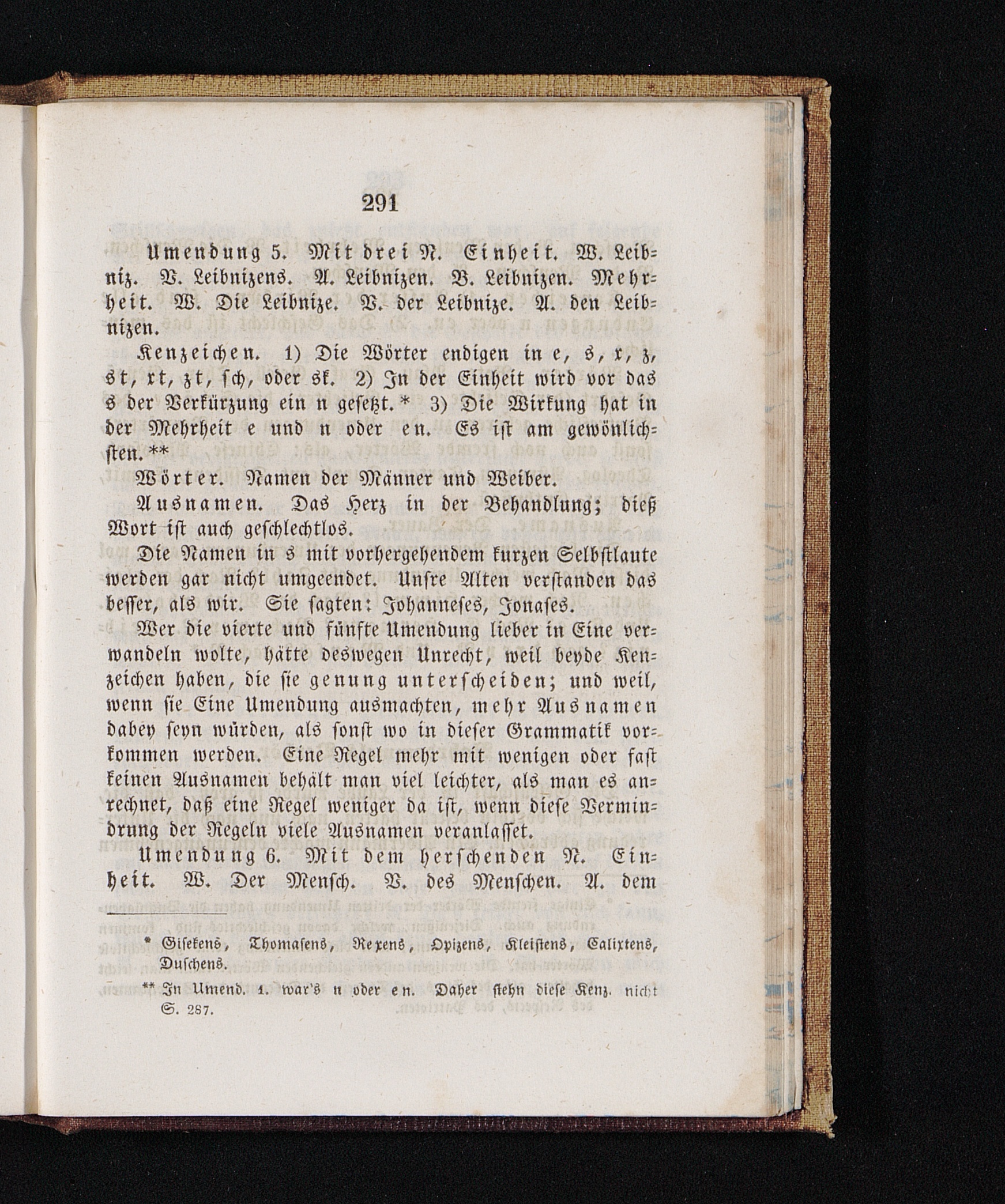 291

Umendung 5. Mit drei N. Einheit. W. Leibniz. V. Leibnizens. A. Leibnizen. B. Leibnizen. Mehrheit. W. Die Leibnize. V. der Leibnize. A. den Leibnizen.

Kenzeichen. 1) Die Wörter endigen in e, s, x, z, st, xt, zt, sch, oder sk. 2) In der Einheit wird vor das s der Verkürzung ein n gesetzt.* 3) Die Wirkung hat in der Mehrheit e und n oder en. Es ist am gewönlichsten.**

Wörter. Namen der Männer und Weiber.

Ausnamen. Das Herz in der Behandlung; dieß Wort ist auch geschlechtlos.

Die Namen in s mit vorhergehendem kurzen Selbstlaute werden gar nicht umgeendet. Unsre Alten verstanden das besser, als wir. Sie sagten: Johanneses, Jonases.

Wer die vierte und fünfte Umendung lieber in Eine verwandeln wolte, hätte deswegen Unrecht, weil beyde Kenzeichen haben, die sie genung unterscheiden; und weil, wenn sie Eine Umendung ausmachten, mehr Ausnamen dabey seyn würden, als sonst wo in dieser Grammatik vorkommen werden. Eine Regel mehr mit wenigen oder fast keinen Ausnamen behält man viel leichter, als man es anrechnet, daß eine Regel weniger da ist, wenn diese Vermindrung der Regeln viele Ausnamen veranlasset.

Umendung 6. Mit dem herschenden N. Einheit. W. Der Mensch. V. des Menschen. A. dem

* Gisekens, Thomasens, Rexens, Opizens, Kleistens, Calixtens, Duschens.

** In Umend. 1. war's n oder en. Daher stehn diese Kenz. nicht S. 287.